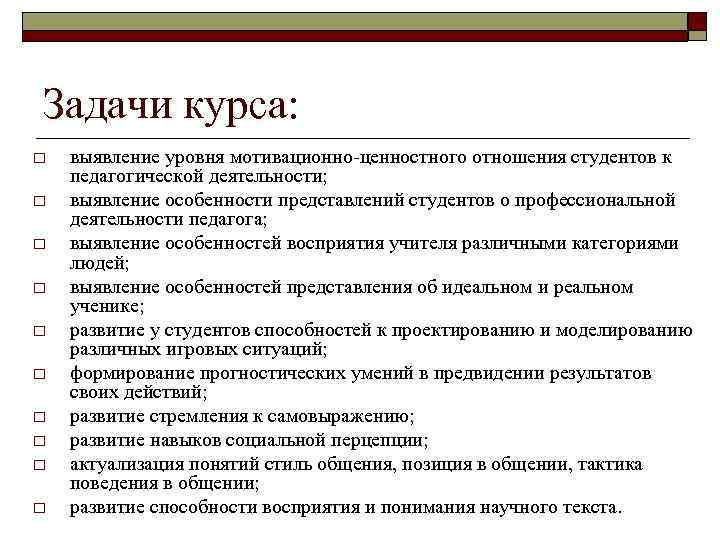 Задачи курса:

□ выявление уровня мотивационно-ценностного отношения студентов к педагогической деятельности;
□ выявление особенности представлений студентов о профессиональной деятельности педагога;
□ выявление особенностей восприятия учителя различными категориями людей;
□ выявление особенностей представления об идеальном и реальном ученике;
□ развитие у студентов способностей к проектированию и моделированию различных игровых ситуаций;
□ формирование прогностических умений в предвидении результатов своих действий;
□ развитие стремления к самовыражению;
□ развитие навыков социальной перцепции;
□ актуализация понятий стиль общения, позиция в общении, тактика поведения в общении;
□ развитие способности восприятия и понимания научного текста.